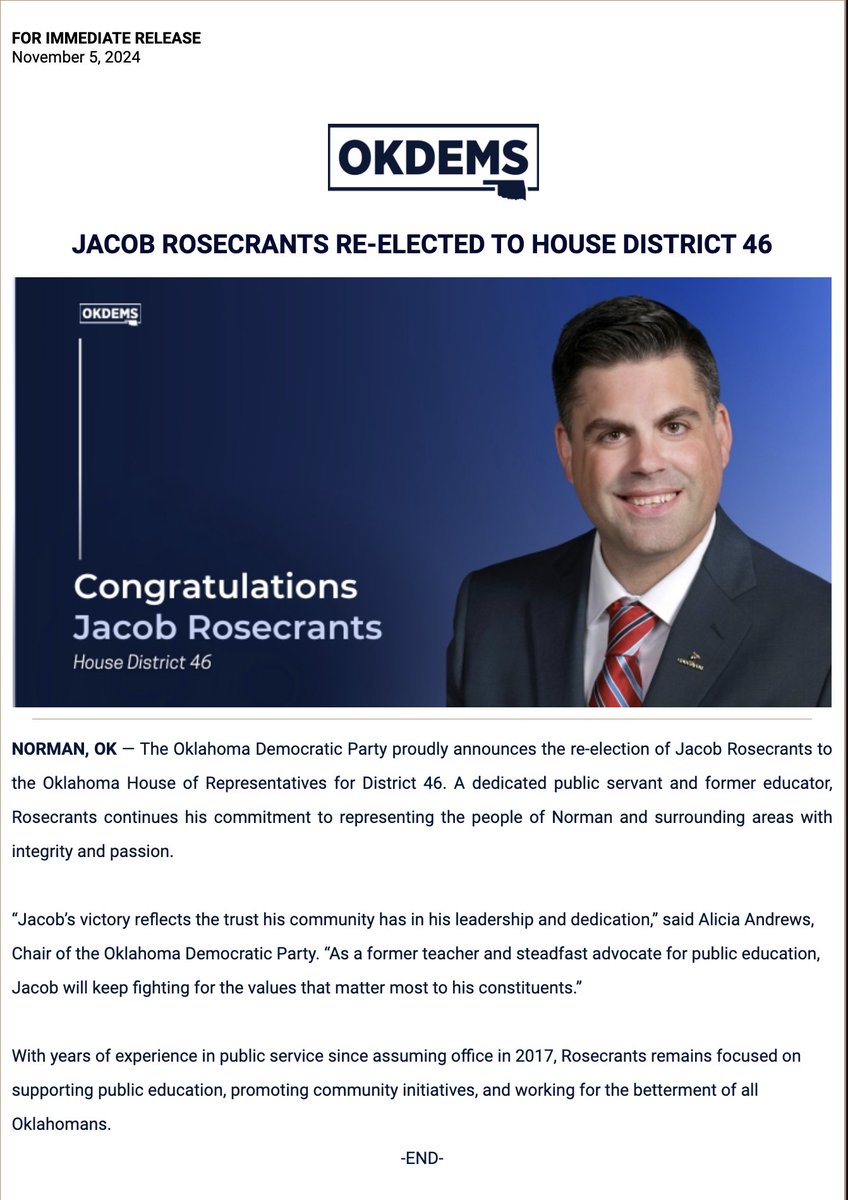 FOR IMMEDIATE RELEASE
November 5, 2024

OKDEMS

JACOB ROSECRANTS RE-ELECTED TO HOUSE DISTRICT 46

OKDEMS

Congratulations
Jacob Rosecrants
House District 46

NORMAN, OK — The Oklahoma Democratic Party proudly announces the re-election of Jacob Rosecrants to the Oklahoma House of Representatives for District 46. A dedicated public servant and former educator, Rosecrants continues his commitment to representing the people of Norman and surrounding areas with integrity and passion.

"Jacob's victory reflects the trust his community has in his leadership and dedication," said Alicia Andrews, Chair of the Oklahoma Democratic Party. "As a former teacher and steadfast advocate for public education, Jacob will keep fighting for the values that matter most to his constituents."

With years of experience in public service since assuming office in 2017, Rosecrants remains focused on supporting public education, promoting community initiatives, and working for the betterment of all Oklahomans.

-END-